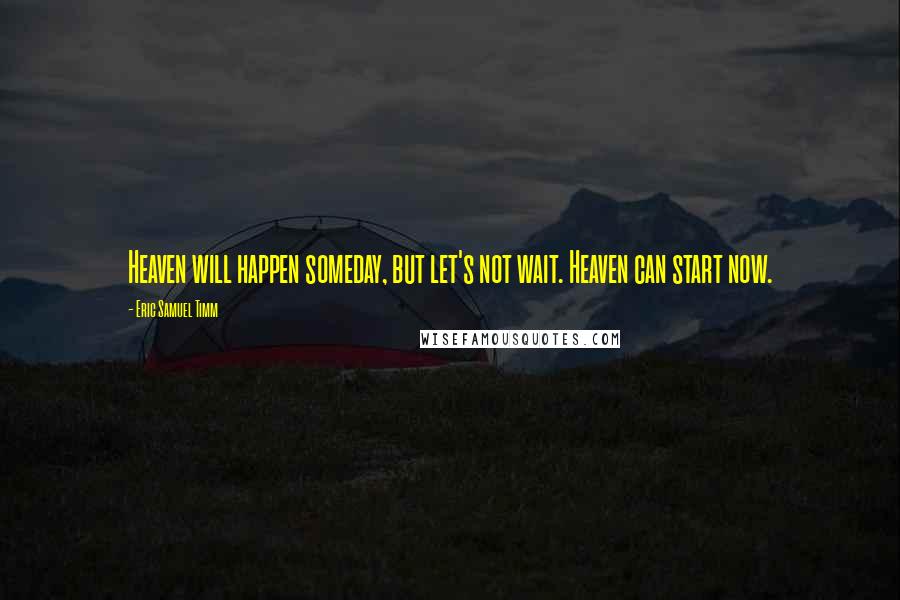 Heaven will happen someday, but let's not wait. Heaven can start now.

- Eric Samuel Timm

WISEFAMOUSQUOTES.COM